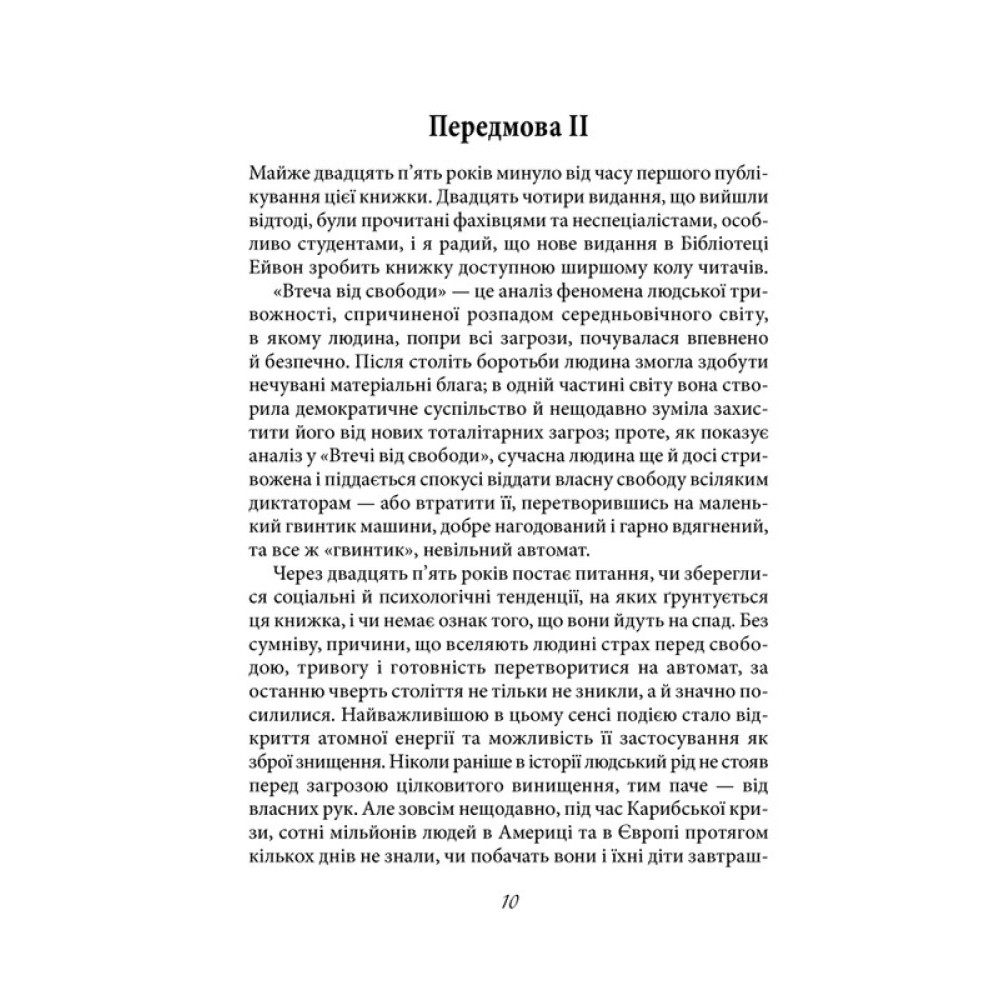 Передмова II

Майже двадцять п'ять років минуло від часу першого публікування цієї книжки. Двадцять чотири видання, що вийшли відтоді, були прочитані фахівцями та неспеціалістами, особливо студентами, і я радий, що нове видання в Бібліотеці Ейвон зробить книжку доступною ширшому колу читачів.

«Втеча від свободи» — це аналіз феномена людської тривожності, спричиненої розпадом середньовічного світу, в якому людина, попри всі загрози, почувалася впевнено й безпечно. Після століть боротьби людина змогла здобути нечувані матеріальні блага; в одній частині світу вона створила демократичне суспільство й нещодавно зуміла захистити його від нових тоталітарних загроз; проте, як показує аналіз у «Втечі від свободи», сучасна людина ще й досі стривожена і піддається спокусі віддати власну свободу всіляким диктаторам — або втратити її, перетворившись на маленький гвинтик машини, добре нагодований і гарно вдягнений, та все ж «гвинтик», невільний автомат.

Через двадцять п'ять років постає питання, чи збереглися соціальні й психологічні тенденції, на яких ґрунтується ця книжка, і чи немає ознак того, що вони йдуть на спад. Без сумніву, причини, що вселяють людині страх перед свободою, тривогу і готовність перетворитися на автомат, за останню чверть століття не тільки не зникли, а й значно посилилися. Найважливішою в цьому сенсі подією стало відкриття атомної енергії та можливість її застосування як зброї знищення. Ніколи раніше в історії людський рід не стояв перед загрозою цілковитого винищення, тим паче — від власних рук. Але зовсім нещодавно, під час Карибської кризи, сотні мільйонів людей в Америці та в Європі протягом кількох днів не знали, чи побачать вони і їхні діти завтраш-

10